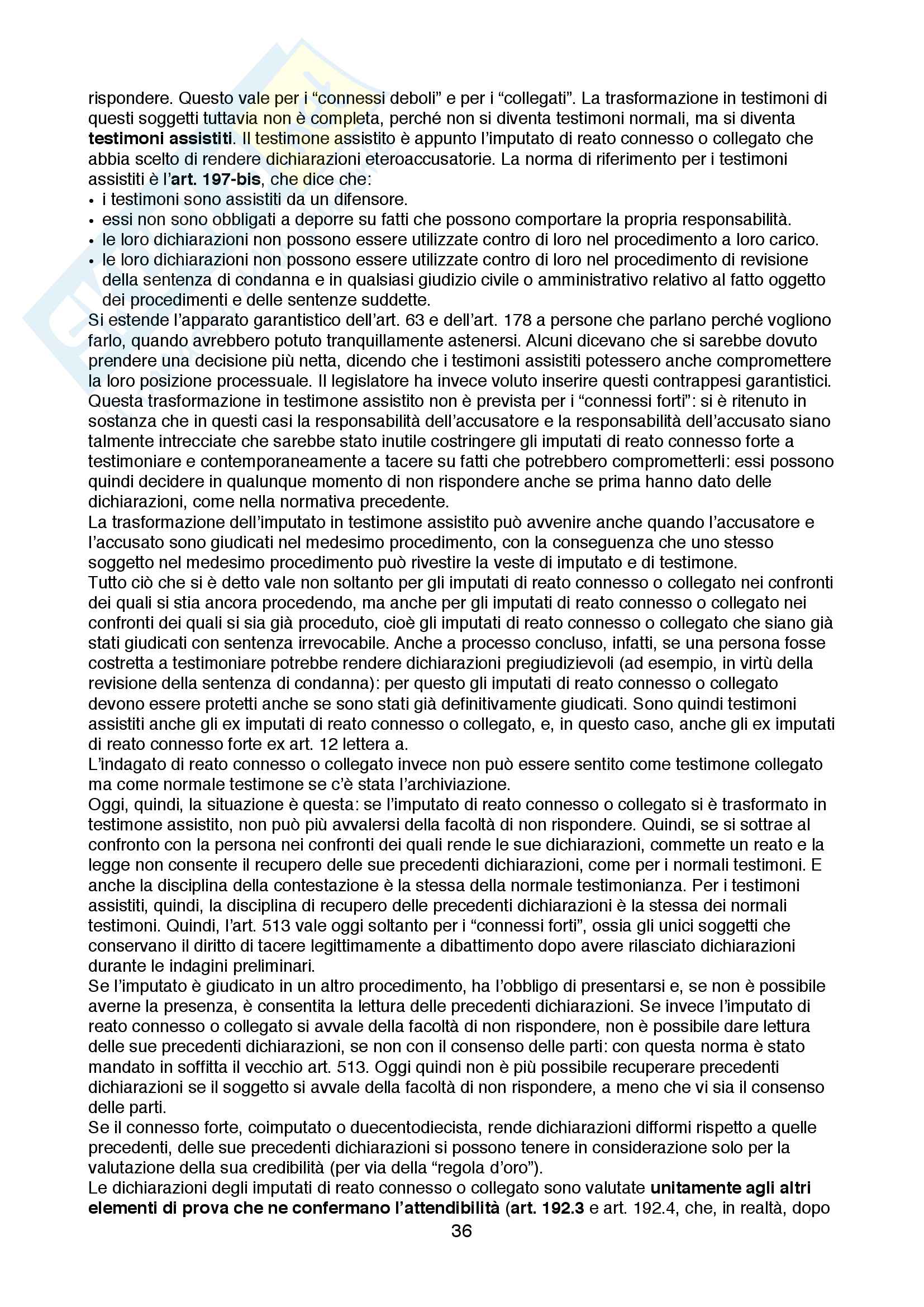 rispondere. Questo vale per i “connessi deboli” e per i “collegati”. La trasformazione in testimoni di questi soggetti tuttavia non è completa, perché non si diventa testimoni normali, ma si diventa **testimoni assistiti**. Il testimone assistito è appunto l’imputato di reato connesso o collegato che abbia scelto di rendere dichiarazioni eteroaccusatorie. La norma di riferimento per i testimoni assistiti è l’**art. 197-bis**, che dice che:
• i testimoni sono assistiti da un difensore.
• essi non sono obbligati a deporre su fatti che possono comportare la propria responsabilità.
• le loro dichiarazioni non possono essere utilizzate contro di loro nel procedimento a loro carico.
• le loro dichiarazioni non possono essere utilizzate contro di loro nel procedimento di revisione della sentenza di condanna e in qualsiasi giudizio civile o amministrativo relativo al fatto oggetto dei procedimenti e delle sentenze suddette.
Si estende l’apparato garantistico dell’art. 63 e dell’art. 178 a persone che parlano perché vogliono farlo, quando avrebbero potuto tranquillamente astenersi. Alcuni dicevano che si sarebbe dovuto prendere una decisione più netta, dicendo che i testimoni assistiti potessero anche compromettere la loro posizione processuale. Il legislatore ha invece voluto inserire questi contrappesi garantistici. Questa trasformazione in testimone assistito non è prevista per i “connessi forti”: si è ritenuto in sostanza che in questi casi la responsabilità dell’accusatore e la responsabilità dell’accusato siano talmente intrecciate che sarebbe stato inutile costringere gli imputati di reato connesso forte a testimoniare e contemporaneamente a tacere su fatti che potrebbero comprometterli: essi possono quindi decidere in qualunque momento di non rispondere anche se prima hanno dato delle dichiarazioni, come nella normativa precedente.
La trasformazione dell’imputato in testimone assistito può avvenire anche quando l’accusatore e l’accusato sono giudicati nel medesimo procedimento, con la conseguenza che uno stesso soggetto nel medesimo procedimento può rivestire la veste di imputato e di testimone.
Tutto ciò che si è detto vale non soltanto per gli imputati di reato connesso o collegato nei confronti dei quali si stia ancora procedendo, ma anche per gli imputati di reato connesso o collegato nei confronti dei quali si sia già proceduto, cioè gli imputati di reato connesso o collegato che siano già stati giudicati con sentenza irrevocabile. Anche a processo concluso, infatti, se una persona fosse costretta a testimoniare potrebbe rendere dichiarazioni pregiudizievoli (ad esempio, in virtù della revisione della sentenza di condanna): per questo gli imputati di reato connesso o collegato devono essere protetti anche se sono stati già definitivamente giudicati. Sono quindi testimoni assistiti anche gli ex imputati di reato connesso o collegato, e, in questo caso, anche gli ex imputati di reato connesso forte ex art. 12 lettera a.
L’indagato di reato connesso o collegato invece non può essere sentito come testimone collegato ma come normale testimone se c’è stata l’archiviazione.
Oggi, quindi, la situazione è questa: se l’imputato di reato connesso o collegato si è trasformato in testimone assistito, non può più avvalersi della facoltà di non rispondere. Quindi, se si sottrae al confronto con la persona nei confronti dei quali rende le sue dichiarazioni, commette un reato e la legge non consente il recupero delle sue precedenti dichiarazioni, come per i normali testimoni. E anche la disciplina della contestazione è la stessa della normale testimonianza. Per i testimoni assistiti, quindi, la disciplina di recupero delle precedenti dichiarazioni è la stessa dei normali testimoni. Quindi, l’art. 513 vale oggi soltanto per i “connessi forti”, ossia gli unici soggetti che conservano il diritto di tacere legittimamente a dibattimento dopo avere rilasciato dichiarazioni durante le indagini preliminari.
Se l’imputato è giudicato in un altro procedimento, ha l’obbligo di presentarsi e, se non è possibile averne la presenza, è consentita la lettura delle precedenti dichiarazioni. Se invece l’imputato di reato connesso o collegato si avvale della facoltà di non rispondere, non è possibile dare lettura delle sue precedenti dichiarazioni, se non con il consenso delle parti: con questa norma è stato mandato in soffitta il vecchio art. 513. Oggi quindi non è più possibile recuperare precedenti dichiarazioni se il soggetto si avvale della facoltà di non rispondere, a meno che vi sia il consenso delle parti.
Se il connesso forte, coimputato o duecentodiecista, rende dichiarazioni difformi rispetto a quelle precedenti, delle sue precedenti dichiarazioni si possono tenere in considerazione solo per la valutazione della sua credibilità (per via della “regola d’oro”).
Le dichiarazioni degli imputati di reato connesso o collegato sono valutate **unitamente agli altri elementi di prova che ne confermano l’attendibilità** (**art. 192.3** e art. 192.4, che, in realtà, dopo

36